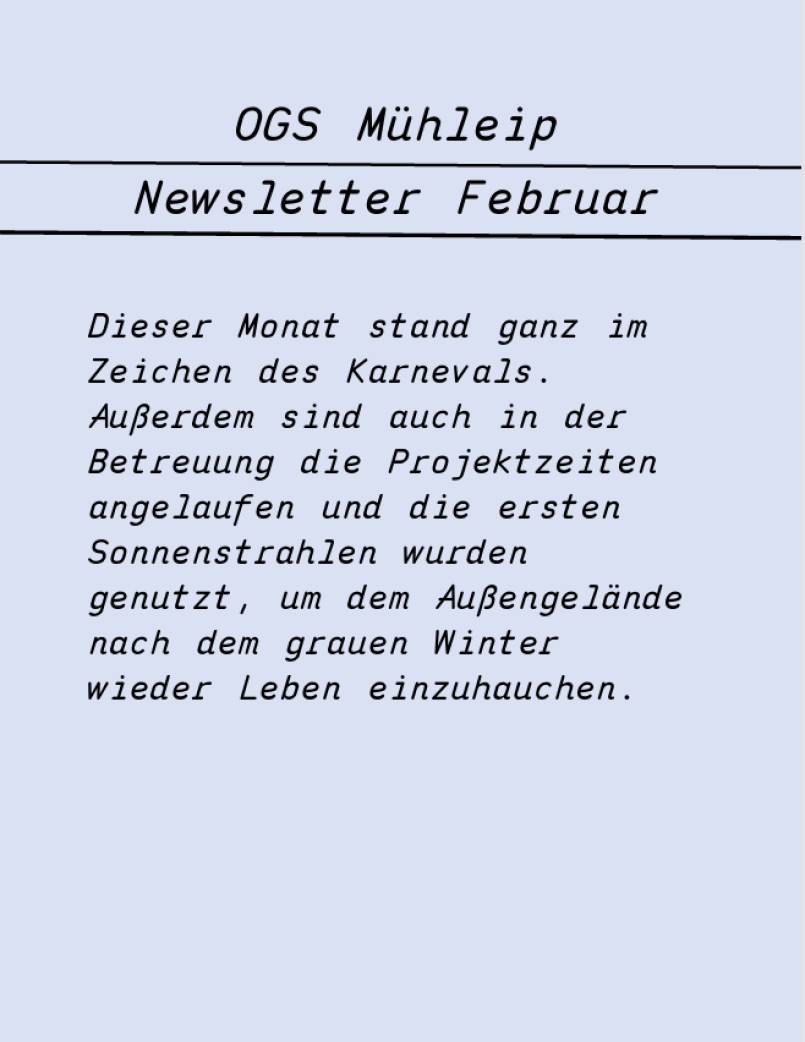 OGS Mühleip

Newsletter Februar

Dieser Monat stand ganz im Zeichen des Karnevals. Außerdem sind auch in der Betreuung die Projektzeiten angelaufen und die ersten Sonnenstrahlen wurden genutzt, um dem Außengelände nach dem grauen Winter wieder Leben einzuhauchen.